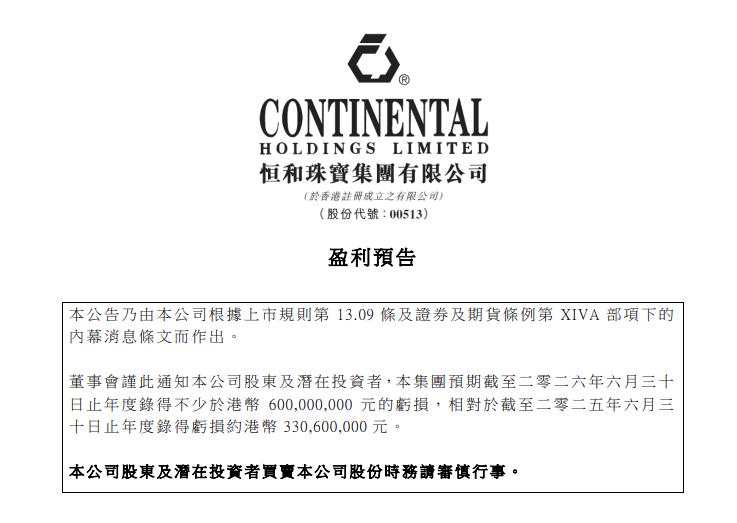 ®

CONTINENTAL
HOLDINGS LIMITED
恒和珠寶集團有限公司
(於香港註冊成立之有限公司)
(股份代號:00513)

盈利預告

本公告乃由本公司根據上市規則第13.09條及證券及期貨條例第XIVA部項下的內幕消息條文而作出。

董事會謹此通知本公司股東及潛在投資者,本集團預期截至二零二六年六月三十日止年度錄得不少於港幣600,000,000元的虧損,相對於截至二零二五年六月三十日止年度錄得虧損約港幣330,600,000元。

本公司股東及潛在投資者買賣本公司股份時務請審慎行事。